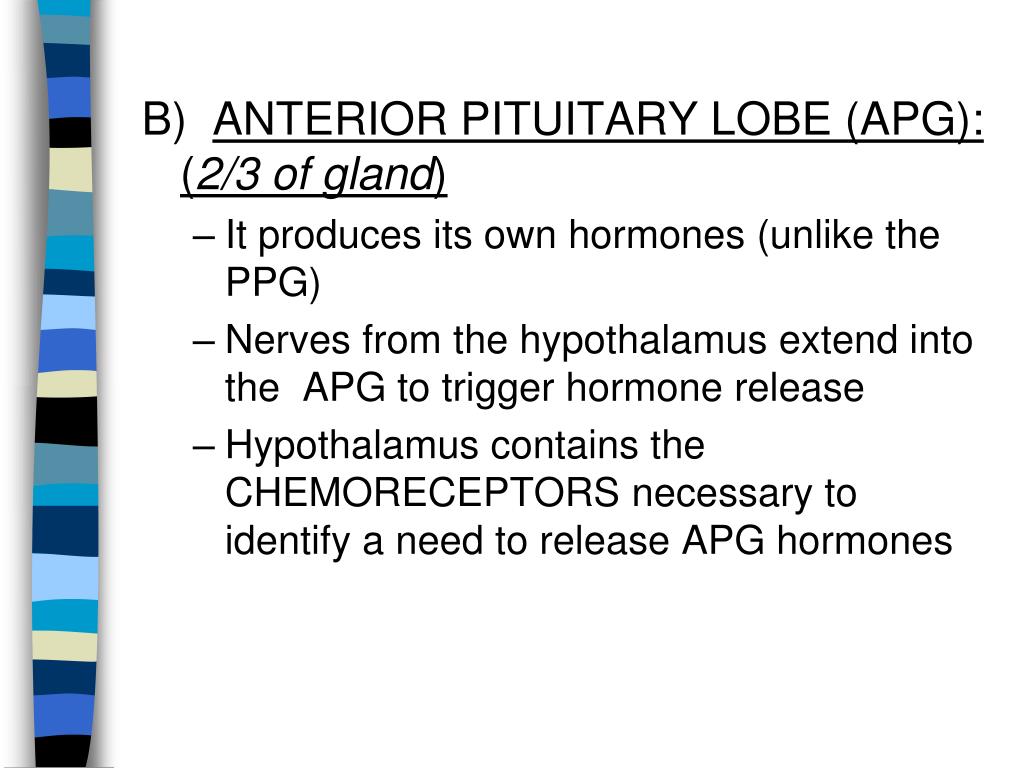 B) ANTERIOR PITUITARY LOBE (APG): (2/3 of gland)

– It produces its own hormones (unlike the PPG)

– Nerves from the hypothalamus extend into the APG to trigger hormone release

– Hypothalamus contains the CHEMORECEPTORS necessary to identify a need to release APG hormones